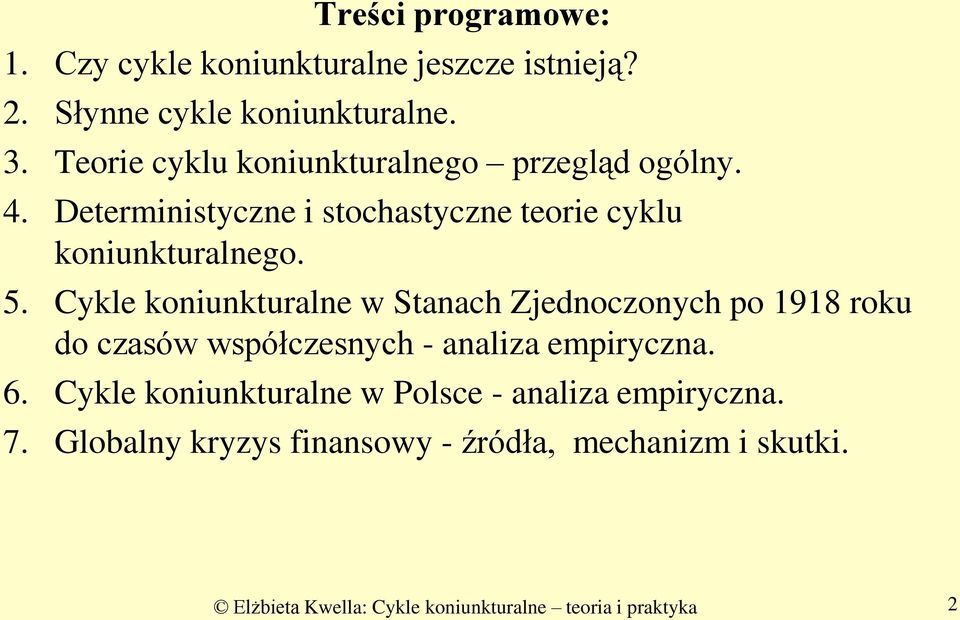 Treści programowe:

1. Czy cykle koniunkturalne jeszcze istnieją?
2. Słynne cykle koniunkturalne.
3. Teorie cyklu koniunkturalnego – przegląd ogólny.
4. Deterministyczne i stochastyczne teorie cyklu koniunkturalnego.
5. Cykle koniunkturalne w Stanach Zjednoczonych po 1918 roku do czasów współczesnych - analiza empiryczna.
6. Cykle koniunkturalne w Polsce - analiza empiryczna.
7. Globalny kryzys finansowy - źródła, mechanizm i skutki.

© Elżbieta Kwella: Cykle koniunkturalne – teoria i praktyka

2